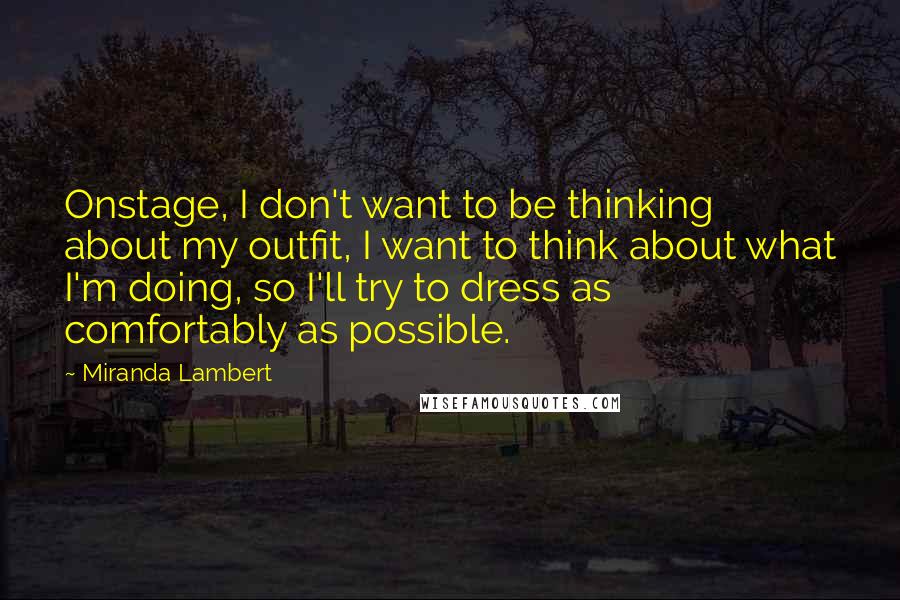 Onstage, I don't want to be thinking about my outfit, I want to think about what I'm doing, so I'll try to dress as comfortably as possible.

~ Miranda Lambert

WISEFAMOUSQUOTES.COM